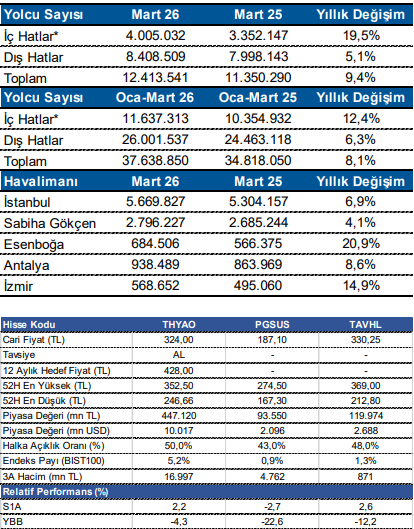 | Yolcu Sayısı | Mart 26 | Mart 25 | Yıllık Değişim |
|---|---|---|---|
| İç Hatlar* | 4.005.032 | 3.352.147 | 19,5% |
| Dış Hatlar | 8.408.509 | 7.998.143 | 5,1% |
| Toplam | 12.413.541 | 11.350.290 | 9,4% |
| **Yolcu Sayısı** | **Oca-Mart 26** | **Oca-Mart 25** | **Yıllık Değişim** |
| İç Hatlar* | 11.637.313 | 10.354.932 | 12,4% |
| Dış Hatlar | 26.001.537 | 24.463.118 | 6,3% |
| Toplam | 37.638.850 | 34.818.050 | 8,1% |
| **Havalimanı** | **Mart 26** | **Mart 25** | **Yıllık Değişim** |
| İstanbul | 5.669.827 | 5.304.157 | 6,9% |
| Sabiha Gökçen | 2.796.227 | 2.685.244 | 4,1% |
| Esenboğa | 684.506 | 566.375 | 20,9% |
| Antalya | 938.489 | 863.969 | 8,6% |
| İzmir | 568.652 | 495.060 | 14,9% |

| Hisse Kodu | THYAO | PGSUS | TAVHL |
|---|---|---|---|
| Cari Fiyat (TL) | 324,00 | 187,10 | 330,25 |
| Tavsiye | AL | - | - |
| 12 Aylık Hedef Fiyat (TL) | 428,00 | - | - |
| 52H En Yüksek (TL) | 352,50 | 274,50 | 369,00 |
| 52H En Düşük (TL) | 246,66 | 167,30 | 212,80 |
| Piyasa Değeri (mn TL) | 447.120 | 93.550 | 119.974 |
| Piyasa Değeri (mn USD) | 10.017 | 2.096 | 2.688 |
| Halka Açıklık Oranı (%) | 50,0% | 43,0% | 48,0% |
| Endeks Payı (BIST100) | 5,2% | 0,9% | 1,3% |
| 3A Hacim (mn TL) | 16.997 | 4.762 | 871 |
| **Relatif Performans (%)** | | | |
| S1A | 2,2 | -2,7 | 2,6 |
| YBB | -4,3 | -22,6 | -12,2 |